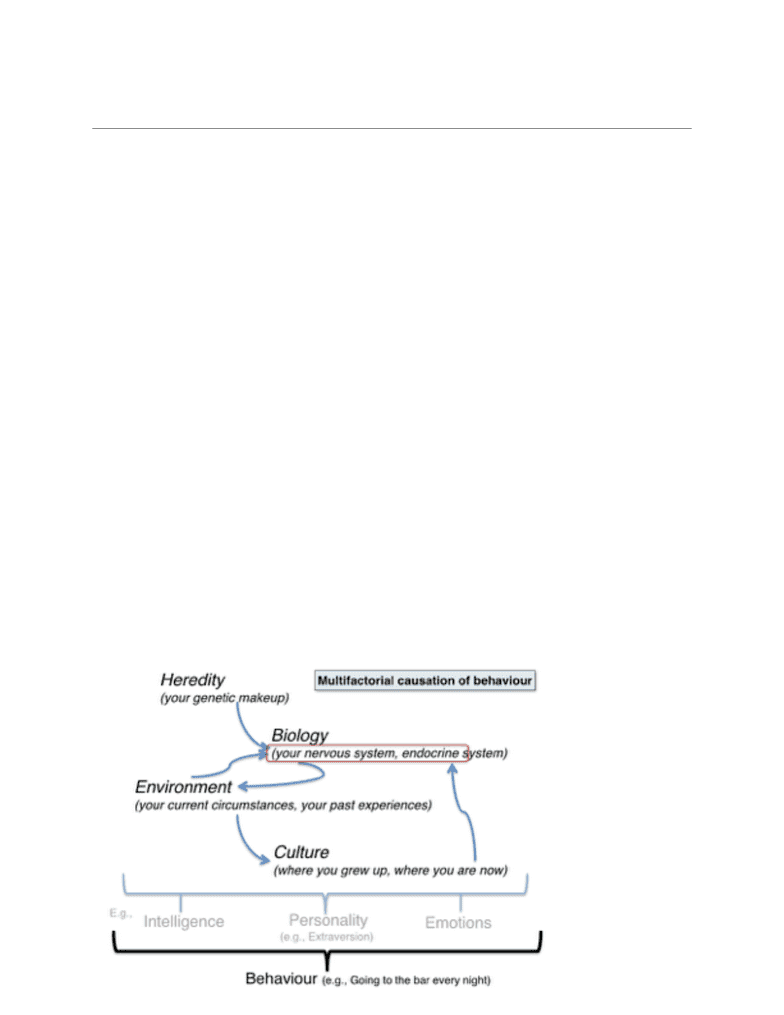 Heredity
(your genetic makeup)

Multifactorial causation of behaviour

Biology
(your nervous system, endocrine system)

Environment
(your current circumstances, your past experiences)

Culture
(where you grew up, where you are now)

E.g.,
Intelligence
Personality
(e.g., Extraversion)
Emotions

Behaviour (e.g., Going to the bar every night)